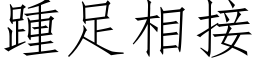 踵足相接